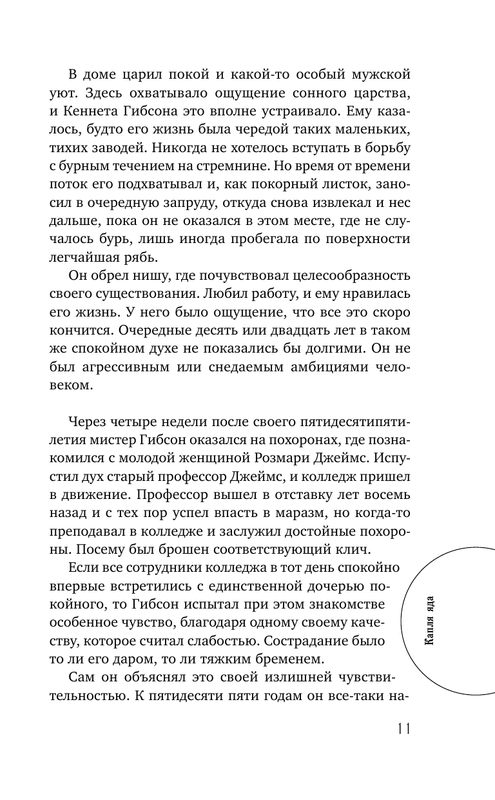 В доме царил покой и какой-то особый мужской уют. Здесь охватывало ощущение сонного царства, и Кеннета Гибсона это вполне устраивало. Ему казалось, будто его жизнь была чередой таких маленьких, тихих заводей. Никогда не хотелось вступать в борьбу с бурным течением на стремнине. Но время от времени поток его подхватывал и, как покорный листок, заносил в очередную запруду, откуда снова извлекал и нес дальше, пока он не оказался в этом месте, где не случалось бурь, лишь иногда пробегала по поверхности легчайшая рябь.

Он обрел нишу, где почувствовал целесообразность своего существования. Любил работу, и ему нравилась его жизнь. У него было ощущение, что все это скоро кончится. Очередные десять или двадцать лет в таком же спокойном духе не показались бы долгими. Он не был агрессивным или снедаемым амбициями человеком.

Через четыре недели после своего пятидесятипятилетия мистер Гибсон оказался на похоронах, где познакомился с молодой женщиной Розмари Джеймс. Испустил дух старый профессор Джеймс, и колледж пришел в движение. Профессор вышел в отставку лет восемь назад и с тех пор успел впасть в маразм, но когда-то преподавал в колледже и заслужил достойные похороны. Посему был брошен соответствующий клич.

Если все сотрудники колледжа в тот день спокойно впервые встретились с единственной дочерью покойного, то Гибсон испытал при этом знакомстве особенное чувство, благодаря одному своему качеству, которое считал слабостью. Сострадание было то ли его даром, то ли тяжким бременем.

Сам он объяснял это своей излишней чувствительностью. К пятидесяти пяти годам он все-таки на-

Капля яда

11